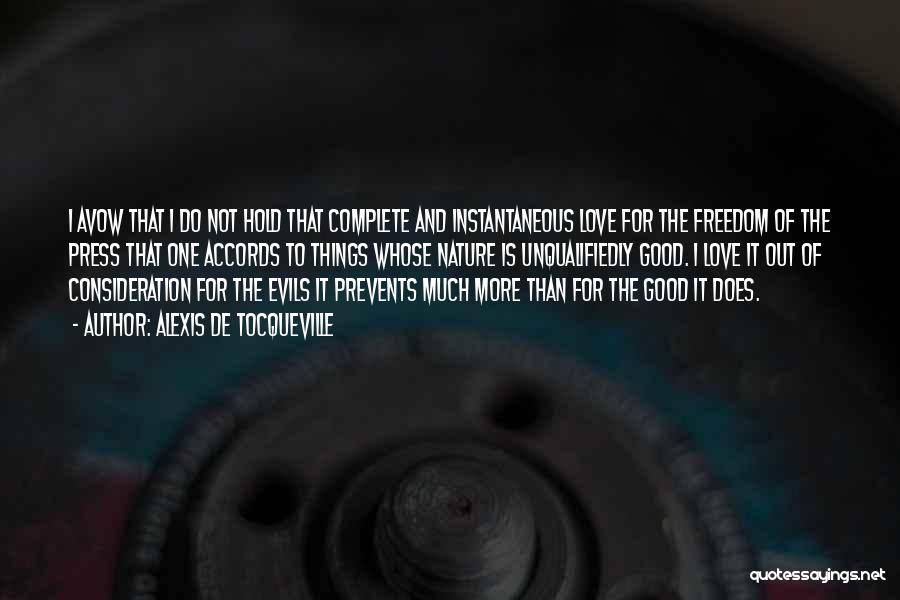 I AVOW THAT I DO NOT HOLD THAT COMPLETE AND INSTANTANEOUS LOVE FOR THE FREEDOM OF THE PRESS THAT ONE ACCORDS TO THINGS WHOSE NATURE IS UNQUALIFIEDLY GOOD. I LOVE IT OUT OF CONSIDERATION FOR THE EVILS IT PREVENTS MUCH MORE THAN FOR THE GOOD IT DOES.

- AUTHOR: ALEXIS DE TOCQUEVILLE

quotessayings.net